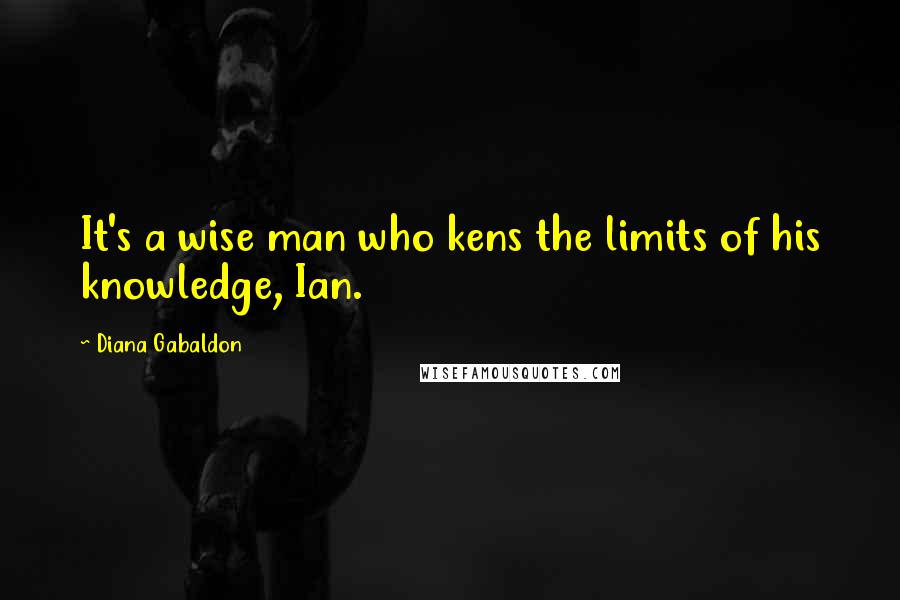 It's a wise man who kens the limits of his knowledge, Ian.

~ Diana Gabaldon

WISEFAMOUSQUOTES.COM